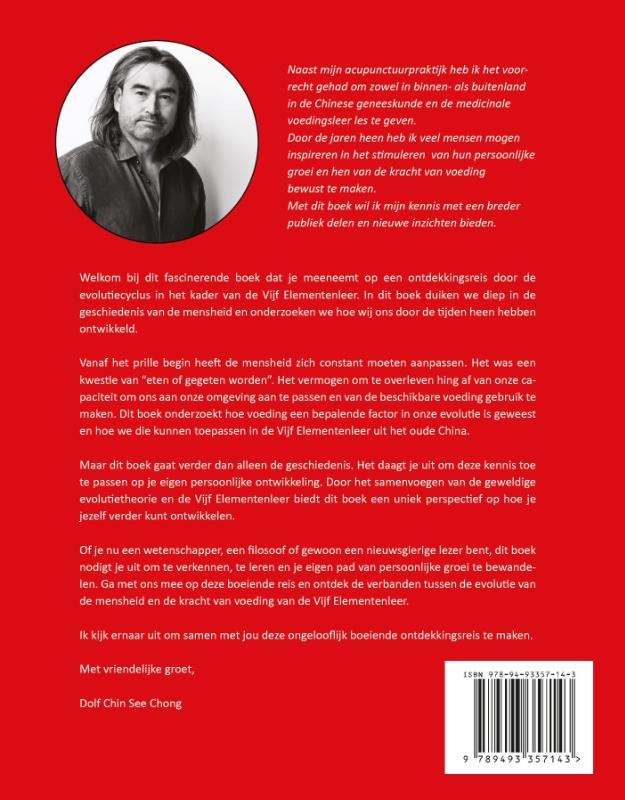 Naast mijn acupunctuurpraktijk heb ik het voorrecht gehad om zowel in binnen- als buitenland in de Chinese geneeskunde en de medicinale voedingsleer les te geven.
Door de jaren heen heb ik veel mensen mogen inspireren in het stimuleren van hun persoonlijke groei en hen van de kracht van voeding bewust te maken.
Met dit boek wil ik mijn kennis met een breder publiek delen en nieuwe inzichten bieden.

Welkom bij dit fascinerende boek dat je meeneemt op een ontdekkingsreis door de evolutiecyclus in het kader van de Vijf Elementenleer. In dit boek duiken we diep in de geschiedenis van de mensheid en onderzoeken we hoe wij ons door de tijden heen hebben ontwikkeld.

Vanaf het prille begin heeft de mensheid zich constant moeten aanpassen. Het was een kwestie van "eten of gegeten worden". Het vermogen om te overleven hing af van onze capaciteit om ons aan onze omgeving aan te passen en van de beschikbare voeding gebruik te maken. Dit boek onderzoekt hoe voeding een bepalende factor in onze evolutie is geweest en hoe we die kunnen toepassen in de Vijf Elementenleer uit het oude China.

Maar dit boek gaat verder dan alleen de geschiedenis. Het daagt je uit om deze kennis toe te passen op je eigen persoonlijke ontwikkeling. Door het samenvoegen van de geweldige evolutietheorie en de Vijf Elementenleer biedt dit boek een uniek perspectief op hoe je jezelf verder kunt ontwikkelen.

Of je nu een wetenschapper, een filosoof of gewoon een nieuwsgierige lezer bent, dit boek nodigt je uit om te verkennen, te leren en je eigen pad van persoonlijke groei te bewandelen. Ga met ons mee op deze boeiende reis en ontdek de verbanden tussen de evolutie van de mensheid en de kracht van voeding van de Vijf Elementenleer.

Ik kijk ernaar uit om samen met jou deze ongelooflijk boeiende ontdekkingsreis te maken.

Met vriendelijke groet,

Dolf Chin See Chong

ISBN 978-94-93357-14-3

9 789493 357143 >